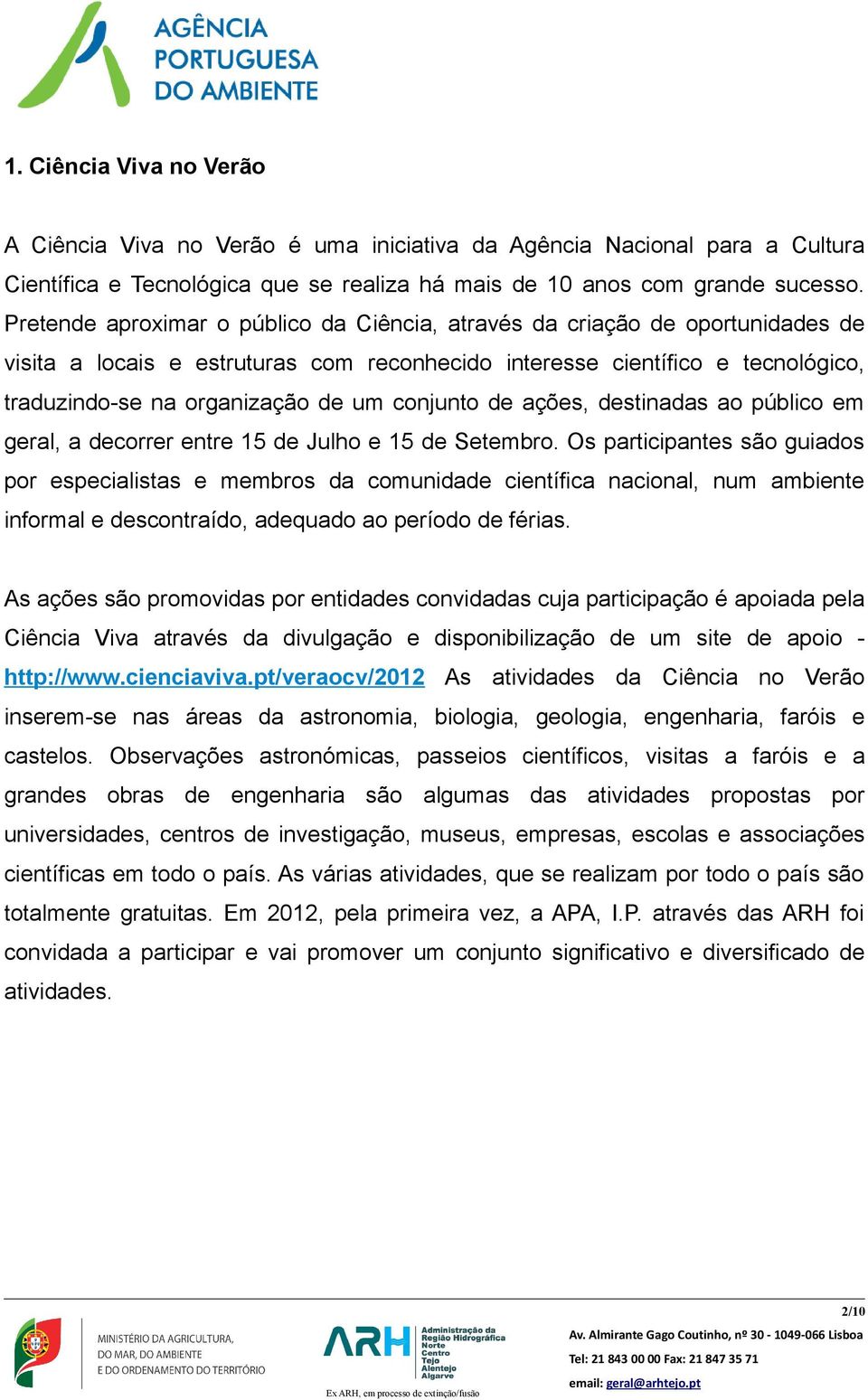 AGÊNCIA PORTUGUESA DO AMBIENTE

1. Ciência Viva no Verão

A Ciência Viva no Verão é uma iniciativa da Agência Nacional para a Cultura Científica e Tecnológica que se realiza há mais de 10 anos com grande sucesso. Pretende aproximar o público da Ciência, através da criação de oportunidades de visita a locais e estruturas com reconhecido interesse científico e tecnológico, traduzindo-se na organização de um conjunto de ações, destinadas ao público em geral, a decorrer entre 15 de Julho e 15 de Setembro. Os participantes são guiados por especialistas e membros da comunidade científica nacional, num ambiente informal e descontraído, adequado ao período de férias.

As ações são promovidas por entidades convidadas cuja participação é apoiada pela Ciência Viva através da divulgação e disponibilização de um site de apoio - http://www.cienciaviva.pt/veraocv/2012 As atividades da Ciência no Verão inserem-se nas áreas da astronomia, biologia, geologia, engenharia, faróis e castelos. Observações astronómicas, passeios científicos, visitas a faróis e a grandes obras de engenharia são algumas das atividades propostas por universidades, centros de investigação, museus, empresas, escolas e associações científicas em todo o país. As várias atividades, que se realizam por todo o país são totalmente gratuitas. Em 2012, pela primeira vez, a APA, I.P. através das ARH foi convidada a participar e vai promover um conjunto significativo e diversificado de atividades.

2/10

MINISTÉRIO DA AGRICULTURA, DO MAR, DO AMBIENTE E DO ORDENAMENTO DO TERRITÓRIO

ARH Administração da Região Hidrográfica Norte Centro Tejo Alentejo Algarve

Ex ARH, em processo de extinção/fusão

Av. Almirante Gago Coutinho, nº 30 - 1049-066 Lisboa
Tel: 21 843 00 00 Fax: 21 847 35 71
email: geral@arhtejo.pt